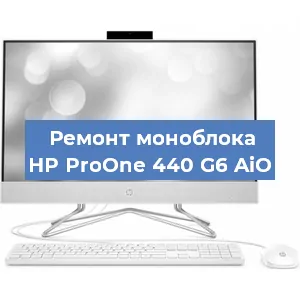 Ремонт моноблока HP ProOne 440 G6 AiO